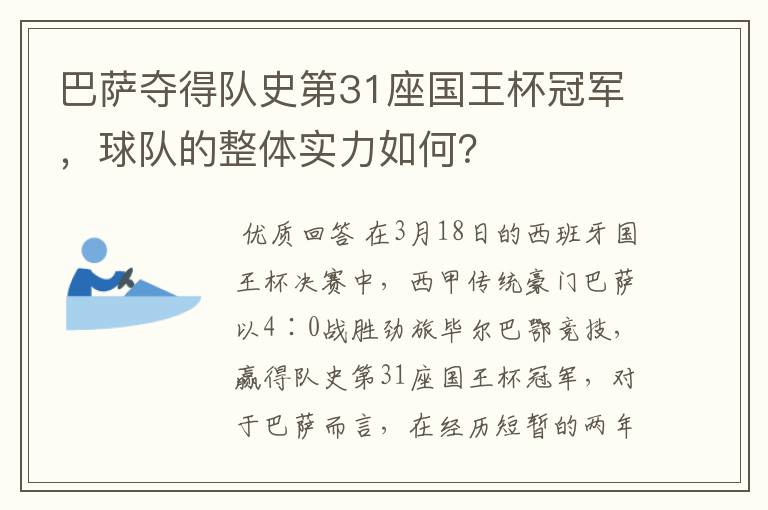 巴萨夺得队史第31座国王杯冠军，球队的整体实力如何?

优质回答 在3月18日的西班牙国王杯决赛中，西甲传统豪门巴萨以4：0战胜劲旅毕尔巴鄂竞技，赢得队史第31座国王杯冠军，对于巴萨而言，在经历短暂的两年